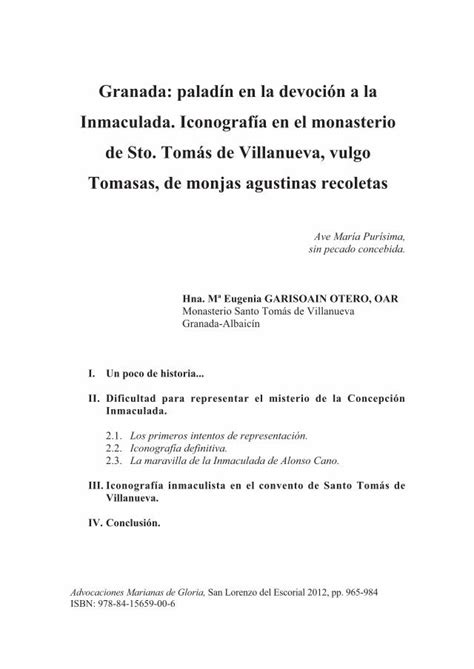 Granada: paladín en la devoción a la Inmaculada. Iconografía en el monasterio de Sto. Tomás de Villanueva, vulgo Tomasas, de monjas agustinas recoletas

Ave María Purísima,
sin pecado concebida.

Hna. Mª Eugenia GARISOAIN OTERO, OAR
Monasterio Santo Tomás de Villanueva
Granada-Albaicín

I. Un poco de historia...

II. Dificultad para representar el misterio de la Concepción Inmaculada.

2.1. Los primeros intentos de representación.
2.2. Iconografía definitiva.
2.3. La maravilla de la Inmaculada de Alonso Cano.

III. Iconografía inmaculista en el convento de Santo Tomás de Villanueva.

IV. Conclusión.

Advocaciones Marianas de Gloria, San Lorenzo del Escorial 2012, pp. 965-984
ISBN: 978-84-15659-00-6